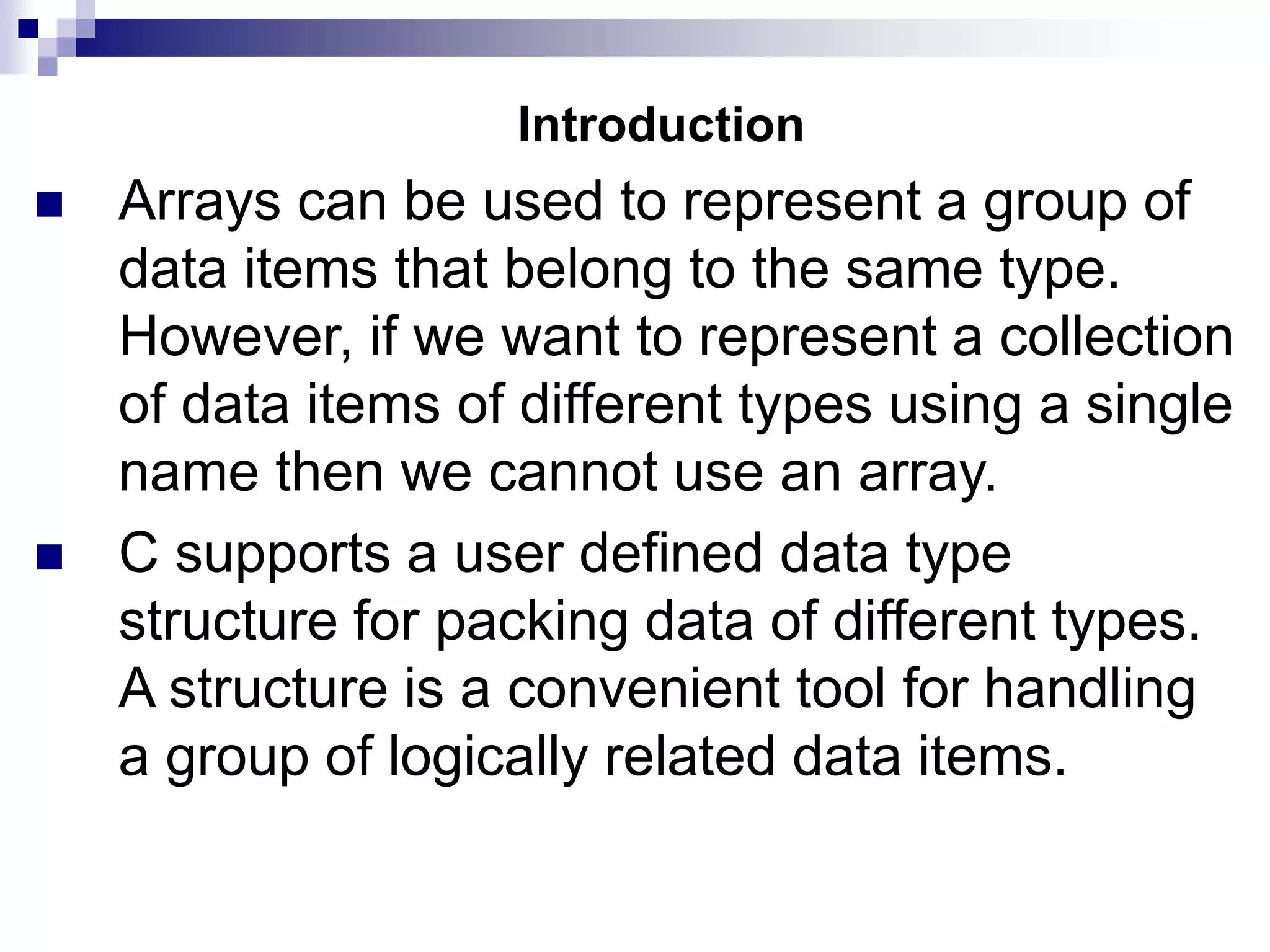 Introduction

• Arrays can be used to represent a group of data items that belong to the same type. However, if we want to represent a collection of data items of different types using a single name then we cannot use an array.

• C supports a user defined data type structure for packing data of different types. A structure is a convenient tool for handling a group of logically related data items.